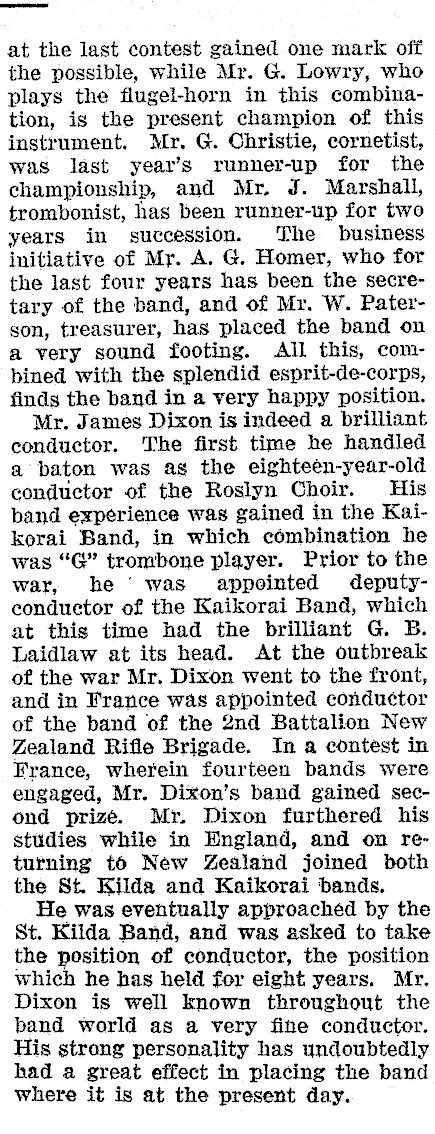 at the last contest gained one mark off the possible, while Mr. G. Lowry, who plays the flugel-horn in this combination, is the present champion of this instrument. Mr. G. Christie, cornetist, was last year's runner-up for the championship, and Mr. J. Marshall, trombonist, has been runner-up for two years in succession. The business initiative of Mr. A. G. Homer, who for the last four years has been the secretary of the band, and of Mr. W. Paterson, treasurer, has placed the band on a very sound footing. All this, combined with the splendid esprit-de-corps, finds the band in a very happy position.

Mr. James Dixon is indeed a brilliant conductor. The first time he handled a baton was as the eighteen-year-old conductor of the Roslyn Choir. His band experience was gained in the Kaikorai Band, in which combination he was "G" trombone player. Prior to the war, he was appointed deputy-conductor of the Kaikorai Band, which at this time had the brilliant G. B. Laidlaw at its head. At the outbreak of the war Mr. Dixon went to the front, and in France was appointed conductor of the band of the 2nd Battalion New Zealand Rifle Brigade. In a contest in France, wherein fourteen bands were engaged, Mr. Dixon's band gained second prize. Mr. Dixon furthered his studies while in England, and on returning to New Zealand joined both the St. Kilda and Kaikorai bands.

He was eventually approached by the St. Kilda Band, and was asked to take the position of conductor, the position which he has held for eight years. Mr. Dixon is well known throughout the band world as a very fine conductor. His strong personality has undoubtedly had a great effect in placing the band where it is at the present day.